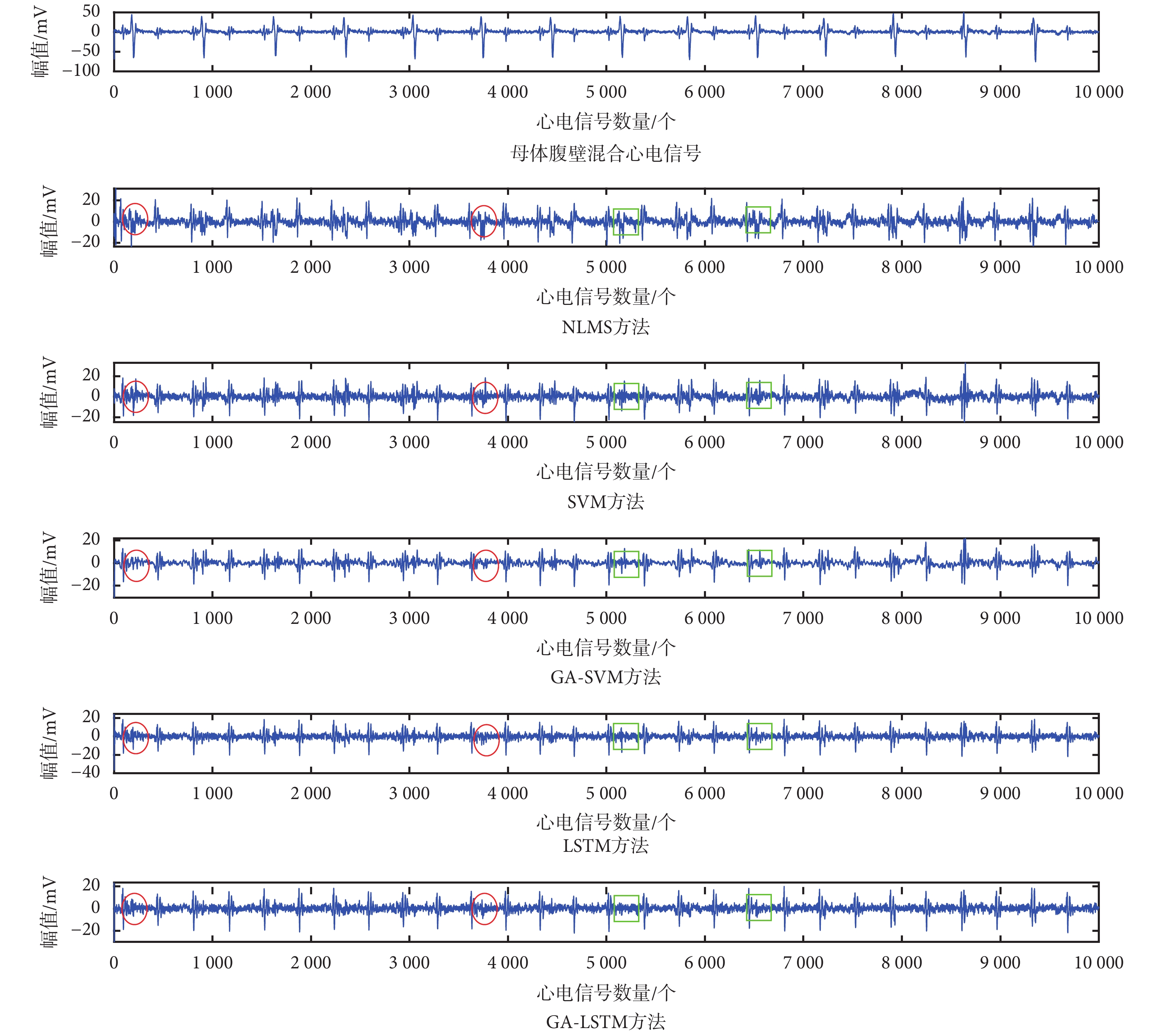 幅值/mV
50
0
−50
−100
0 1 000 2 000 3 000 4 000 5 000 6 000 7 000 8 000 9 000 10 000
心电信号数量/个
母体腹壁混合心电信号

幅值/mV
20
0
−20
0 1 000 2 000 3 000 4 000 5 000 6 000 7 000 8 000 9 000 10 000
心电信号数量/个
NLMS方法

幅值/mV
20
0
−20
0 1 000 2 000 3 000 4 000 5 000 6 000 7 000 8 000 9 000 10 000
心电信号数量/个
SVM方法

幅值/mV
20
0
−20
0 1 000 2 000 3 000 4 000 5 000 6 000 7 000 8 000 9 000 10 000
心电信号数量/个
GA-SVM方法

幅值/mV
20
0
−20
−40
0 1 000 2 000 3 000 4 000 5 000 6 000 7 000 8 000 9 000 10 000
心电信号数量/个
LSTM方法

幅值/mV
20
0
−20
0 1 000 2 000 3 000 4 000 5 000 6 000 7 000 8 000 9 000 10 000
心电信号数量/个
GA-LSTM方法